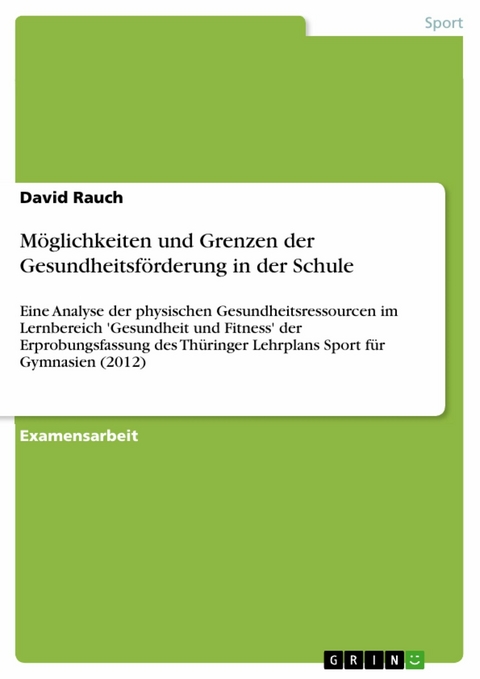 Sport

David Rauch

Möglichkeiten und Grenzen der Gesundheitsförderung in der Schule

Eine Analyse der physischen Gesundheitsressourcen im Lernbereich 'Gesundheit und Fitness' der Erprobungsfassung des Thüringer Lehrplans Sport für Gymnasien (2012)

Examensarbeit

GRIN